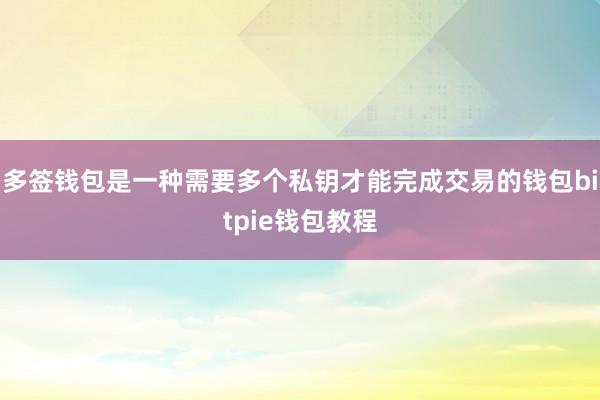 多签钱包是一种需要多个私钥才能完成交易的钱包bitpie钱包教程